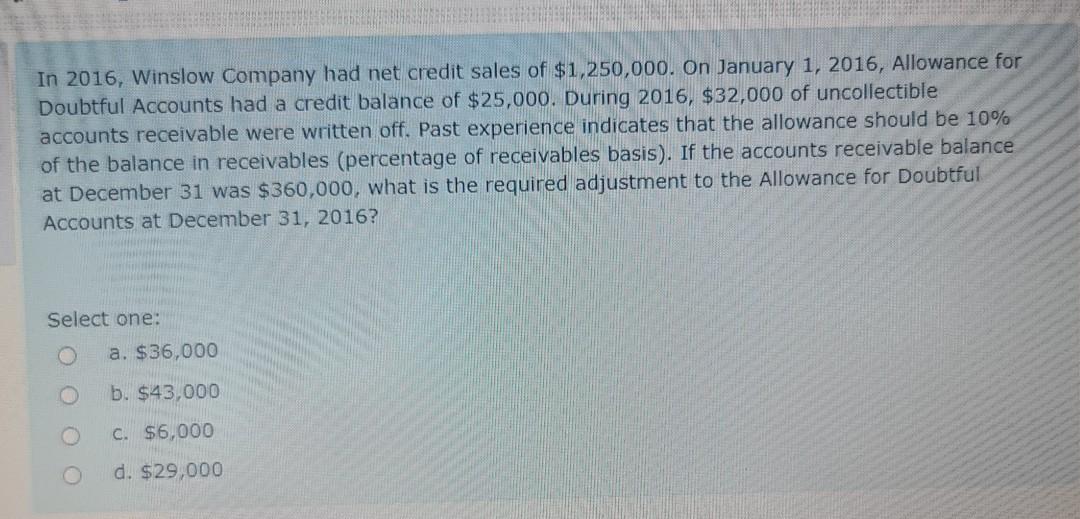 In 2016, Winslow Company had net credit sales of $1,250,000. On January 1, 2016, Allowance for Doubtful Accounts had a credit balance of $25,000. During 2016, $32,000 of uncollectible accounts receivable were written off. Past experience indicates that the allowance should be 10% of the balance in receivables (percentage of receivables basis). If the accounts receivable balance at December 31 was $360,000, what is the required adjustment to the Allowance for Doubtful Accounts at December 31, 2016?

Select one:

a. $36,000

b. $43,000

c. $6,000

d. $29,000